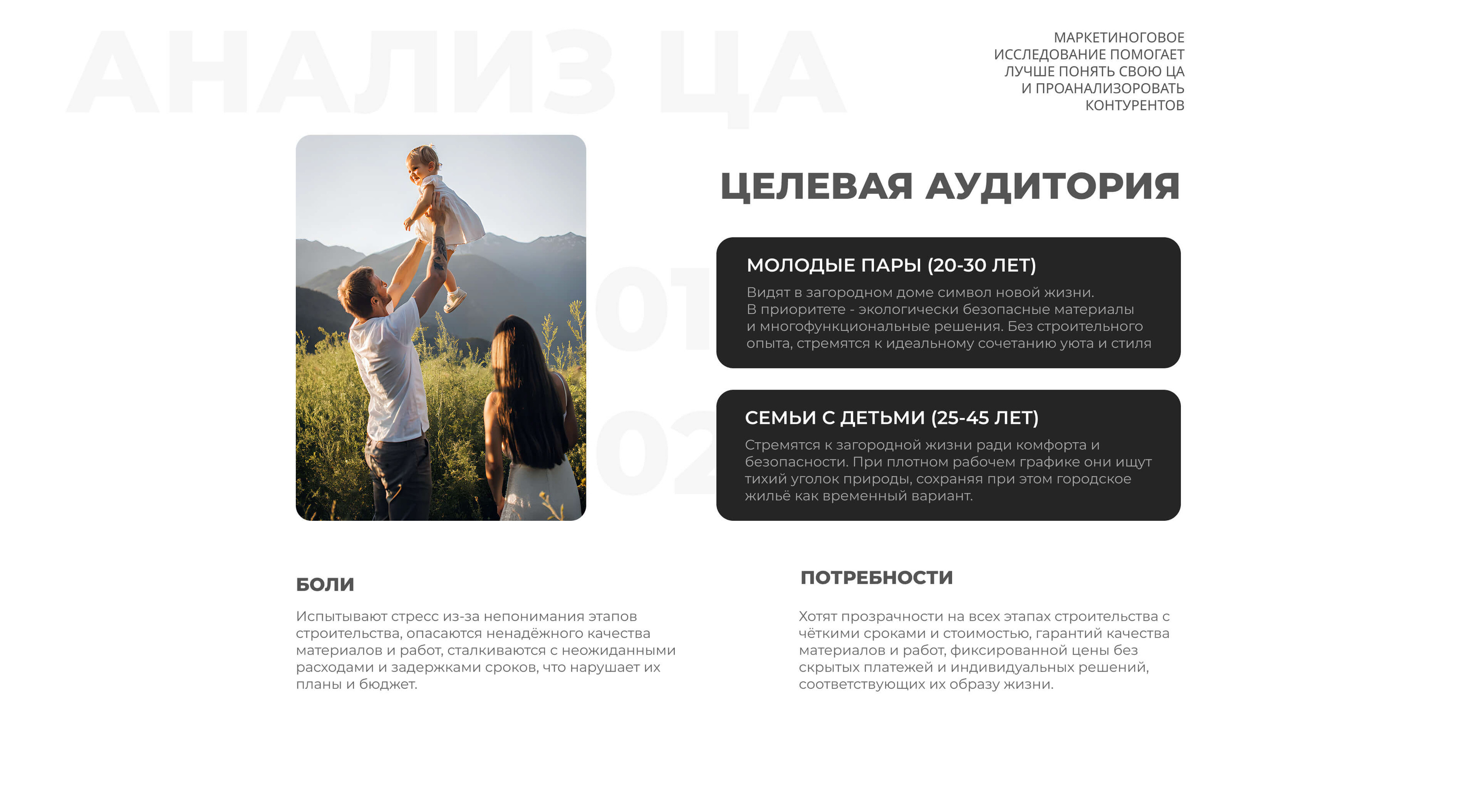 АНАЛИЗ ЦА

МАРКЕТИНОГОВОЕ ИССЛЕДОВАНИЕ ПОМОГАЕТ ЛУЧШЕ ПОНЯТЬ СВОЮ ЦА И ПРОАНАЛИЗОРОВАТЬ КОНТУРЕНТОВ

ЦЕЛЕВАЯ АУДИТОРИЯ

01

МОЛОДЫЕ ПАРЫ (20-30 ЛЕТ)

Видят в загородном доме символ новой жизни. В приоритете - экологически безопасные материалы и многофункциональные решения. Без строительного опыта, стремятся к идеальному сочетанию уюта и стиля

02

СЕМЬИ С ДЕТЬМИ (25-45 ЛЕТ)

Стремятся к загородной жизни ради комфорта и безопасности. При плотном рабочем графике они ищут тихий уголок природы, сохраняя при этом городское жильё как временный вариант.

БОЛИ

Испытывают стресс из-за непонимания этапов строительства, опасаются ненадёжного качества материалов и работ, сталкиваются с неожиданными расходами и задержками сроков, что нарушает их планы и бюджет.

ПОТРЕБНОСТИ

Хотят прозрачности на всех этапах строительства с чёткими сроками и стоимостью, гарантий качества материалов и работ, фиксированной цены без скрытых платежей и индивидуальных решений, соответствующих их образу жизни.